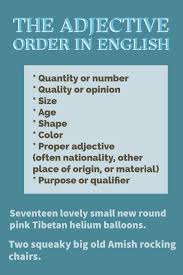 THE ADJECTIVE ORDER IN ENGLISH

* Quantity or number
* Quality or opinion
* Size
* Age
* Shape
* Color
* Proper adjective (often nationality, other place of origin, or material)
* Purpose or qualifier

Seventeen lovely small new round pink Tibetan helium balloons.

Two squeaky big old Amish rocking chairs.